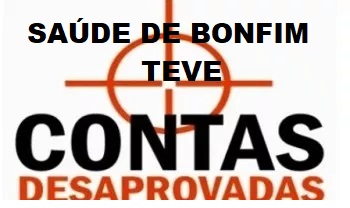 SAÚDE DE BONFIM
TEVE
CONTAS
DESAPROVADAS